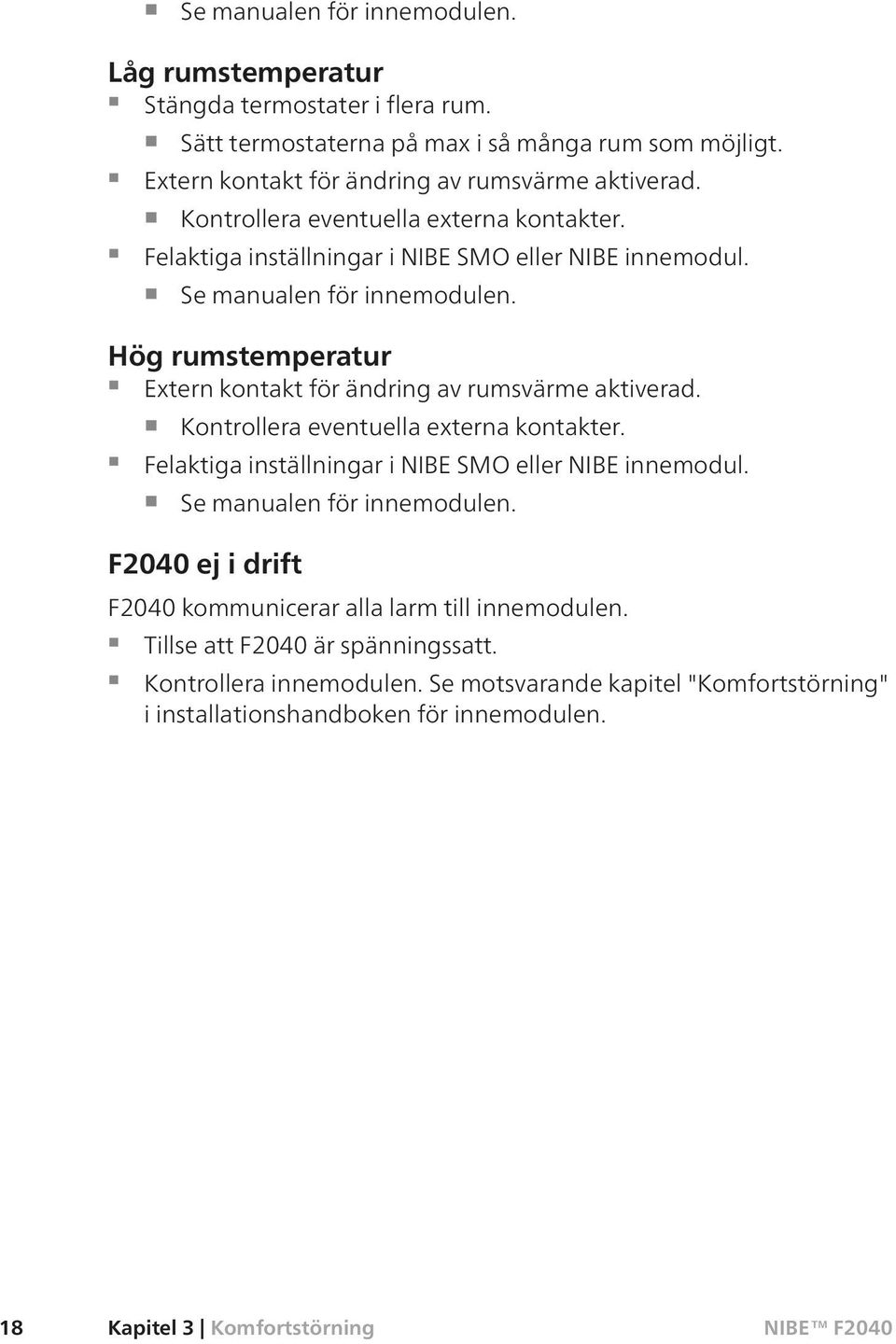 Se manualen för innemodulen.

Låg rumstemperatur

Stängda termostater i flera rum.

Sätt termostaterna på max i så många rum som möjligt.

Extern kontakt för ändring av rumsvärme aktiverad.

Kontrollera eventuella externa kontakter.

Felaktiga inställningar i NIBE SMO eller NIBE innemodul.

Se manualen för innemodulen.

Hög rumstemperatur

Extern kontakt för ändring av rumsvärme aktiverad.

Kontrollera eventuella externa kontakter.

Felaktiga inställningar i NIBE SMO eller NIBE innemodul.

Se manualen för innemodulen.

F2040 ej i drift

F2040 kommunicerar alla larm till innemodulen.

Tillse att F2040 är spänningssatt.

Kontrollera innemodulen. Se motsvarande kapitel "Komfortstörning" i installationshandboken för innemodulen.

18 Kapitel 3 | Komfortstörning NIBE™ F2040